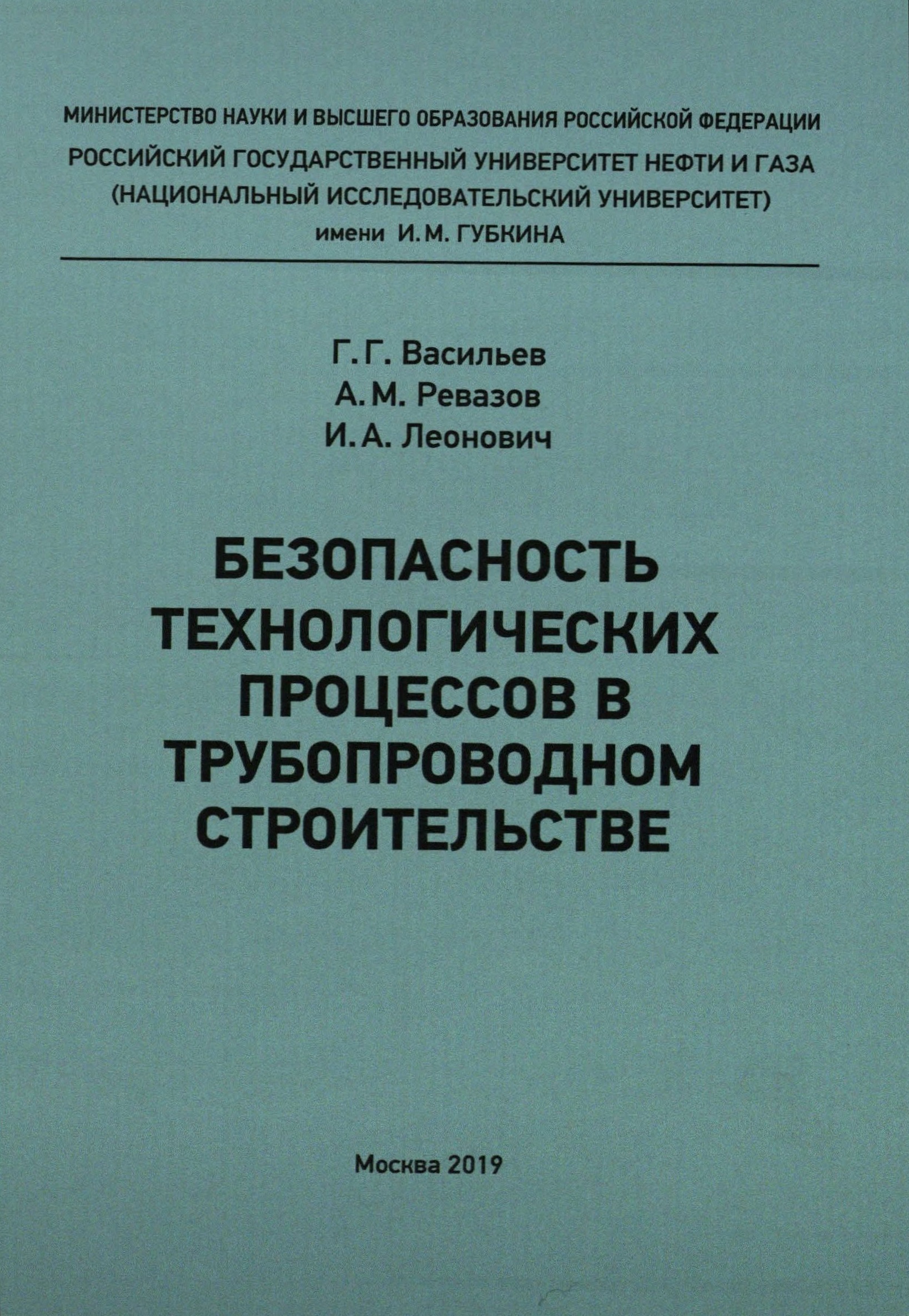 МИНИСТЕРСТВО НАУКИ И ВЫСШЕГО ОБРАЗОВАНИЯ РОССИЙСКОЙ ФЕДЕРАЦИИ
РОССИЙСКИЙ ГОСУДАРСТВЕННЫЙ УНИВЕРСИТЕТ НЕФТИ И ГАЗА
(НАЦИОНАЛЬНЫЙ ИССЛЕДОВАТЕЛЬСКИЙ УНИВЕРСИТЕТ)
имени И. М. ГУБКИНА

Г. Г. Васильев
А. М. Ревазов
И. А. Леонович

БЕЗОПАСНОСТЬ
ТЕХНОЛОГИЧЕСКИХ
ПРОЦЕССОВ В
ТРУБОПРОВОДНОМ
СТРОИТЕЛЬСТВЕ

Москва 2019